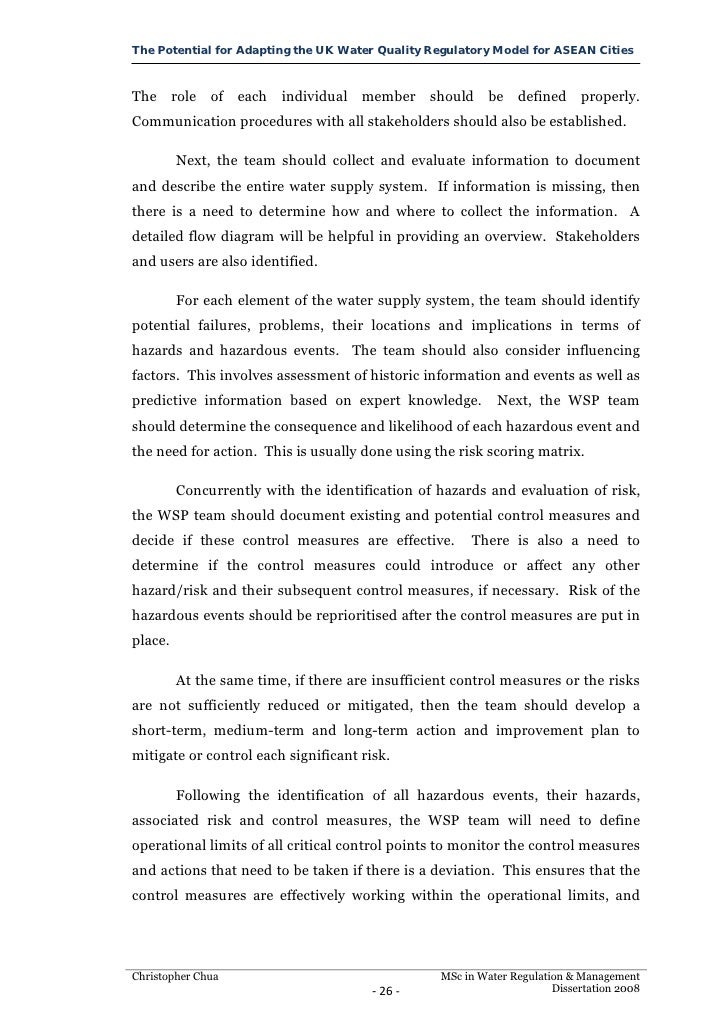 The Potential for Adapting the UK Water Quality Regulatory Model for ASEAN Cities

The role of each individual member should be defined properly. Communication procedures with all stakeholders should also be established.

Next, the team should collect and evaluate information to document and describe the entire water supply system. If information is missing, then there is a need to determine how and where to collect the information. A detailed flow diagram will be helpful in providing an overview. Stakeholders and users are also identified.

For each element of the water supply system, the team should identify potential failures, problems, their locations and implications in terms of hazards and hazardous events. The team should also consider influencing factors. This involves assessment of historic information and events as well as predictive information based on expert knowledge. Next, the WSP team should determine the consequence and likelihood of each hazardous event and the need for action. This is usually done using the risk scoring matrix.

Concurrently with the identification of hazards and evaluation of risk, the WSP team should document existing and potential control measures and decide if these control measures are effective. There is also a need to determine if the control measures could introduce or affect any other hazard/risk and their subsequent control measures, if necessary. Risk of the hazardous events should be reprioritised after the control measures are put in place.

At the same time, if there are insufficient control measures or the risks are not sufficiently reduced or mitigated, then the team should develop a short-term, medium-term and long-term action and improvement plan to mitigate or control each significant risk.

Following the identification of all hazardous events, their hazards, associated risk and control measures, the WSP team will need to define operational limits of all critical control points to monitor the control measures and actions that need to be taken if there is a deviation. This ensures that the control measures are effectively working within the operational limits, and

Christopher Chua

- 26 -

MSc in Water Regulation & Management
Dissertation 2008